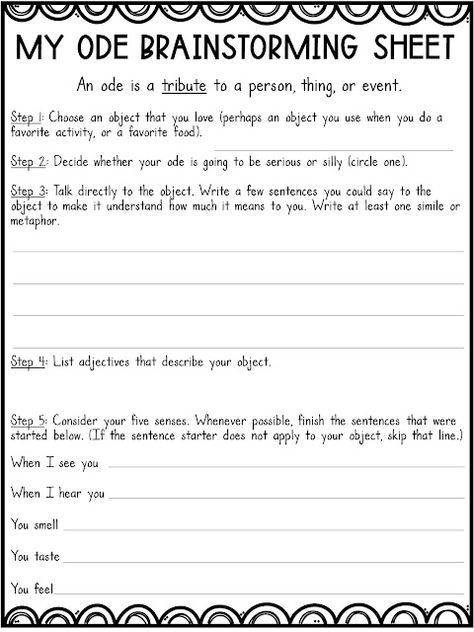 MY ODE BRAINSTORMING SHEET

An ode is a tribute to a person, thing, or event.

Step 1: Choose an object that you love (perhaps an object you use when you do a favorite activity, or a favorite food).

Step 2: Decide whether your ode is going to be serious or silly (circle one).

Step 3: Talk directly to the object. Write a few sentences you could say to the object to make it understand how much it means to you. Write at least one simile or metaphor.

Step 4: List adjectives that describe your object.

Step 5: Consider your five senses. Whenever possible, finish the sentences that were started below. (If the sentence starter does not apply to your object, skip that line.)

When I see you

When I hear you

You smell

You taste

You feel